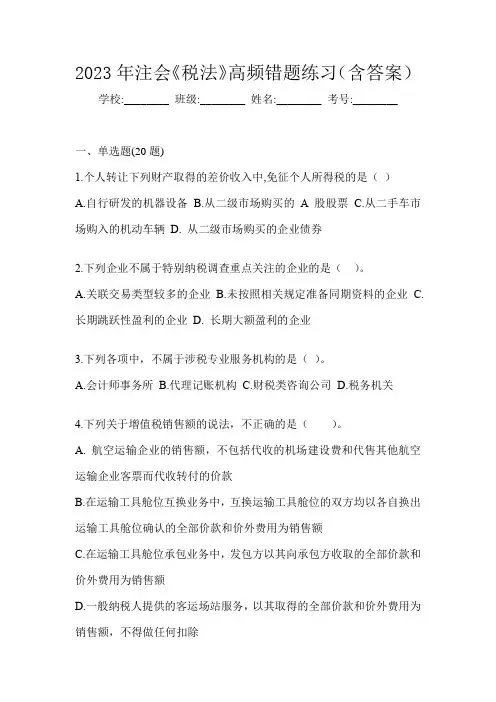 2023 年注会《税法》高频错题练习(含答案)

学校:________ 班级:________ 姓名:________ 考号:________

一、单选题(20 题)

1.个人转让下列财产取得的差价收入中,免征个人所得税的是（ ）

A.自行研发的机器设备 B.从二级市场购买的 A 股股票 C.从二手车市场购入的机动车辆 D. 从二级市场购买的企业债券

2.下列企业不属于特别纳税调查重点关注的企业的是（ ）。

A.关联交易类型较多的企业 B.未按照相关规定准备同期资料的企业 C.长期跳跃性盈利的企业 D. 长期大额盈利的企业

3.下列各项中，不属于涉税专业服务机构的是（ ）。

A.会计师事务所 B.代理记账机构 C.财税类咨询公司 D.税务机关

4.下列关于增值税销售额的说法，不正确的是（ ）。

A. 航空运输企业的销售额，不包括代收的机场建设费和代售其他航空运输企业客票而代收转付的价款

B.在运输工具舱位互换业务中，互换运输工具舱位的双方均以各自换出运输工具舱位确认的全部价款和价外费用为销售额

C.在运输工具舱位承包业务中，发包方以其向承包方收取的全部价款和价外费用为销售额

D.一般纳税人提供的客运场站服务，以其取得的全部价款和价外费用为销售额，不得做任何扣除